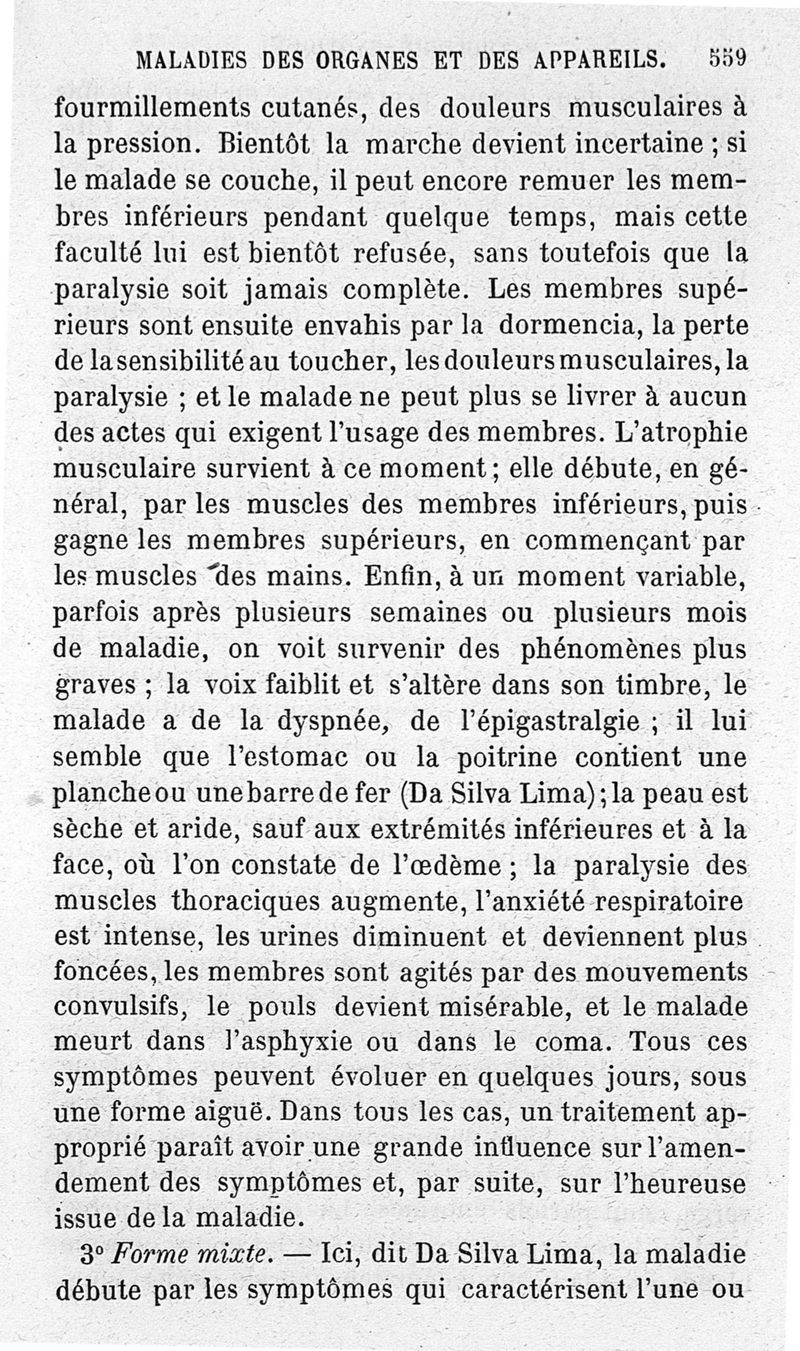 MALADIES DES ORGANES ET DES APPAREILS. 559

fourmillements cutanés, des douleurs musculaires à la pression. Bientôt la marche devient incertaine ; si le malade se couche, il peut encore remuer les membres inférieurs pendant quelque temps, mais cette faculté lui est bientôt refusée, sans toutefois que la paralysie soit jamais complète. Les membres supérieurs sont ensuite envahis par la dormencia, la perte de la sensibilité au toucher, les douleurs musculaires, la paralysie ; et le malade ne peut plus se livrer à aucun des actes qui exigent l'usage des membres. L'atrophie musculaire survient à ce moment ; elle débute, en général, par les muscles des membres inférieurs, puis gagne les membres supérieurs, en commençant par les muscles des mains. Enfin, à un moment variable, parfois après plusieurs semaines ou plusieurs mois de maladie, on voit survenir des phénomènes plus graves ; la voix faiblit et s'altère dans son timbre, le malade a de la dyspnée, de l'épigastralgie ; il lui semble que l'estomac ou la poitrine contient une planche ou une barre de fer (Da Silva Lima) ; la peau est sèche et aride, sauf aux extrémités inférieures et à la face, où l'on constate de l'œdème ; la paralysie des muscles thoraciques augmente, l'anxiété respiratoire est intense, les urines diminuent et deviennent plus foncées, les membres sont agités par des mouvements convulsifs, le pouls devient misérable, et le malade meurt dans l'asphyxie ou dans le coma. Tous ces symptômes peuvent évoluer en quelques jours, sous une forme aiguë. Dans tous les cas, un traitement approprié paraît avoir une grande influence sur l'amendement des symptômes et, par suite, sur l'heureuse issue de la maladie.

3° Forme mixte. — Ici, dit Da Silva Lima, la maladie débute par les symptômes qui caractérisent l'une ou